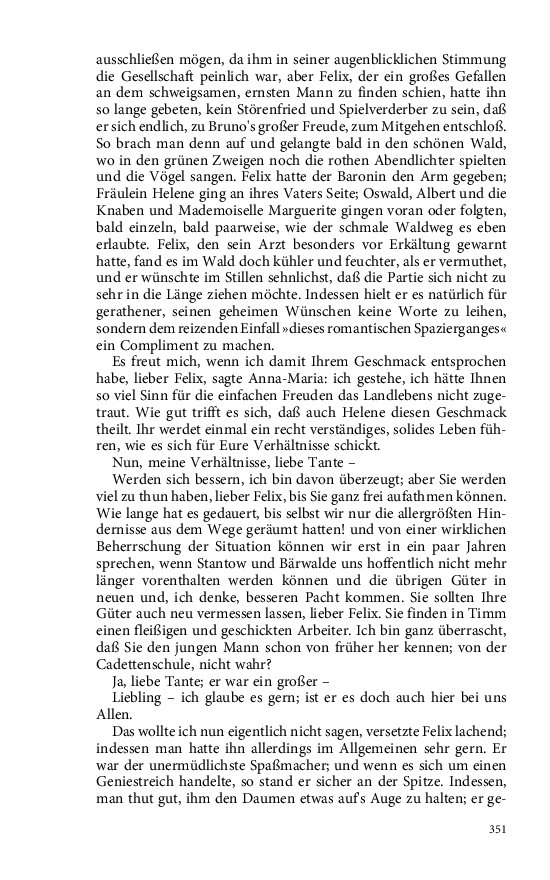 ausschließen mögen, da ihm in seiner augenblicklichen Stimmung die Gesellschaft peinlich war, aber Felix, der ein großes Gefallen an dem schweigsamen, ernsten Mann zu finden schien, hatte ihn so lange gebeten, kein Störenfried und Spielverderber zu sein, daß er sich endlich, zu Bruno's großer Freude, zum Mitgehen entschloß. So brach man denn auf und gelangte bald in den schönen Wald, wo in den grünen Zweigen noch die rothen Abendlichter spielten und die Vögel sangen. Felix hatte der Baronin den Arm gegeben; Fräulein Helene ging an ihres Vaters Seite; Oswald, Albert und die Knaben und Mademoiselle Marguerite gingen voran oder folgten, bald einzeln, bald paarweise, wie der schmale Waldweg es eben erlaubte. Felix, den sein Arzt besonders vor Erkältung gewarnt hatte, fand es im Wald doch kühler und feuchter, als er vermuthet, und er wünschte im Stillen sehnlichst, daß die Partie sich nicht zu sehr in die Länge ziehen möchte. Indessen hielt er es natürlich für gerathener, seinen geheimen Wünschen keine Worte zu leihen, sondern dem reizenden Einfall »dieses romantischen Spazierganges« ein Compliment zu machen.

Es freut mich, wenn ich damit Ihrem Geschmack entsprochen habe, lieber Felix, sagte Anna-Maria: ich gestehe, ich hätte Ihnen so viel Sinn für die einfachen Freuden das Landlebens nicht zugetraut. Wie gut trifft es sich, daß auch Helene diesen Geschmack theilt. Ihr werdet einmal ein recht verständiges, solides Leben führen, wie es sich für Eure Verhältnisse schickt.

Nun, meine Verhältnisse, liebe Tante –

Werden sich bessern, ich bin davon überzeugt; aber Sie werden viel zu thun haben, lieber Felix, bis Sie ganz frei aufathmen können. Wie lange hat es gedauert, bis selbst wir nur die allergrößten Hindernisse aus dem Wege geräumt hatten! und von einer wirklichen Beherrschung der Situation können wir erst in ein paar Jahren sprechen, wenn Stantow und Bärwalde uns hoffentlich nicht mehr länger vorenthalten werden können und die übrigen Güter in neuen und, ich denke, besseren Pacht kommen. Sie sollten Ihre Güter auch neu vermessen lassen, lieber Felix. Sie finden in Timm einen fleißigen und geschickten Arbeiter. Ich bin ganz überrascht, daß Sie den jungen Mann schon von früher her kennen; von der Cadettenschule, nicht wahr?

Ja, liebe Tante; er war ein großer –

Liebling – ich glaube es gern; ist er es doch auch hier bei uns Allen.

Das wollte ich nun eigentlich nicht sagen, versetzte Felix lachend; indessen man hatte ihn allerdings im Allgemeinen sehr gern. Er war der unermüdlichste Spaßmacher; und wenn es sich um einen Geniestreich handelte, so stand er sicher an der Spitze. Indessen, man thut gut, ihm den Daumen etwas auf's Auge zu halten; er ge-

351